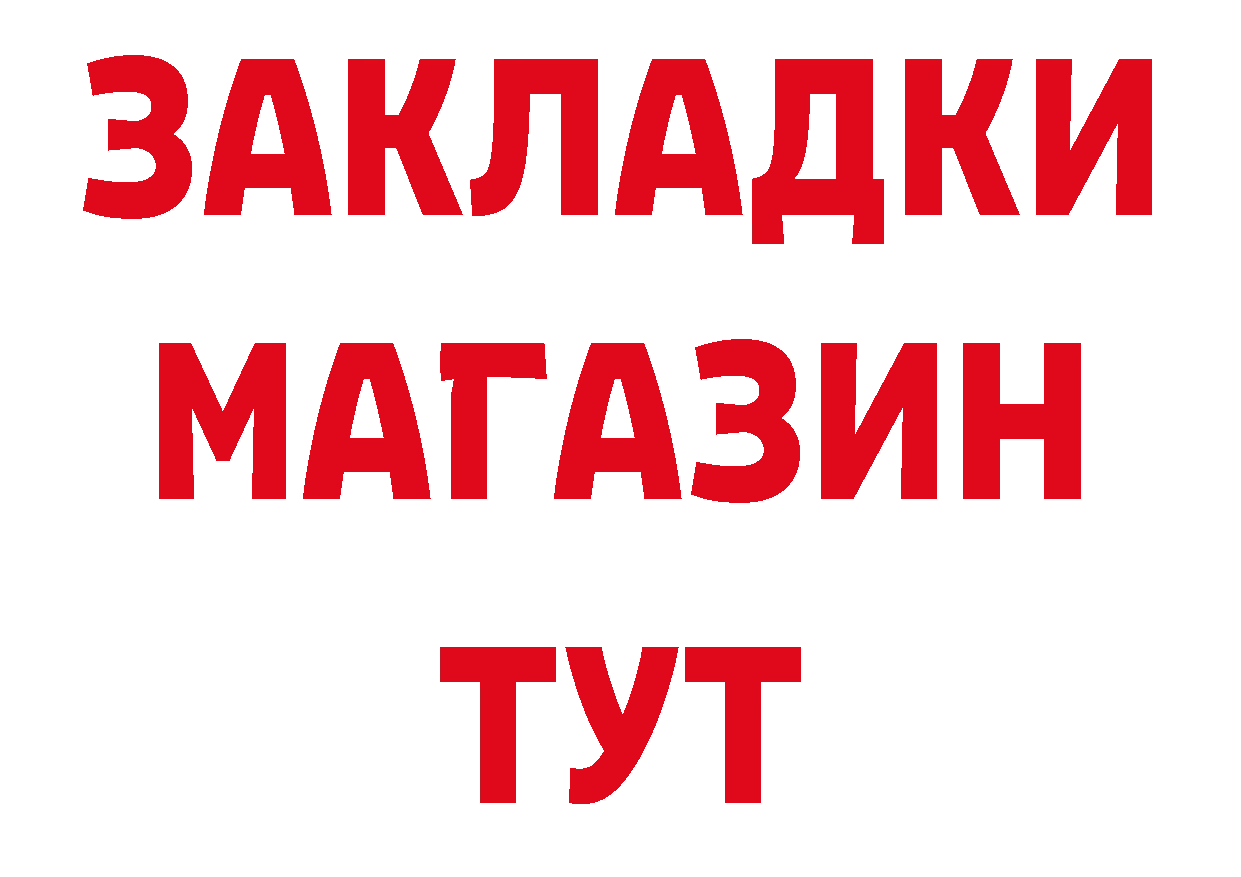 ЗАКЛАДКИ
МАГАЗИН
ТУТ